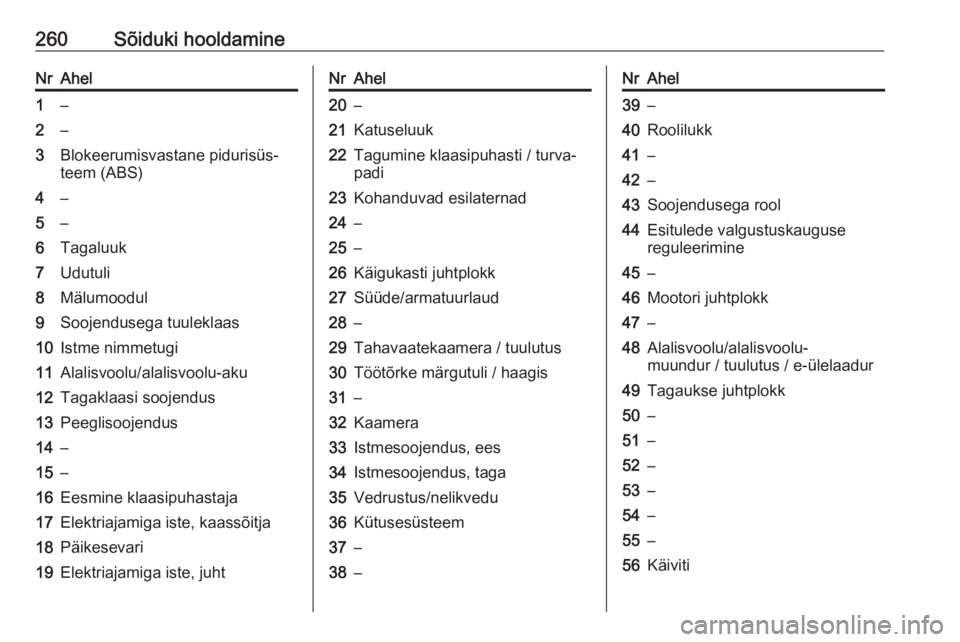 260 Sõiduki hooldamine

| Nr | Ahel |
|---|---|
| 1 | – |
| 2 | – |
| 3 | Blokeerumisvastane pidurisüsteem (ABS) |
| 4 | – |
| 5 | – |
| 6 | Tagaluuk |
| 7 | Udutuli |
| 8 | Mälumoodul |
| 9 | Soojendusega tuuleklaas |
| 10 | Istme nimmetugi |
| 11 | Alalisvoolu/alalisvoolu-aku |
| 12 | Tagaklaasi soojendus |
| 13 | Peeglisoojendus |
| 14 | – |
| 15 | – |
| 16 | Eesmine klaasipuhastaja |
| 17 | Elektriajamiga iste, kaassõitja |
| 18 | Päikesevari |
| 19 | Elektriajamiga iste, juht |

| Nr | Ahel |
|---|---|
| 20 | – |
| 21 | Katuseluuk |
| 22 | Tagumine klaasipuhasti / turvapadi |
| 23 | Kohanduvad esilaternad |
| 24 | – |
| 25 | – |
| 26 | Käigukasti juhtplokk |
| 27 | Süüde/armatuurlaud |
| 28 | – |
| 29 | Tahavaatekaamera / tuulutus |
| 30 | Töötõrke märgutuli / haagis |
| 31 | – |
| 32 | Kaamera |
| 33 | Istmesoojendus, ees |
| 34 | Istmesoojendus, taga |
| 35 | Vedrustus/nelikvedu |
| 36 | Kütusesüsteem |
| 37 | – |
| 38 | – |

| Nr | Ahel |
|---|---|
| 39 | – |
| 40 | Roolilukk |
| 41 | – |
| 42 | – |
| 43 | Soojendusega rool |
| 44 | Esitulede valgustuskauguse reguleerimine |
| 45 | – |
| 46 | Mootori juhtplokk |
| 47 | – |
| 48 | Alalisvoolu/alalisvoolu-muundur / tuulutus / e-ülelaadur |
| 49 | Tagaukse juhtplokk |
| 50 | – |
| 51 | – |
| 52 | – |
| 53 | – |
| 54 | – |
| 55 | – |
| 56 | Käiviti |

carmanualsonline.info